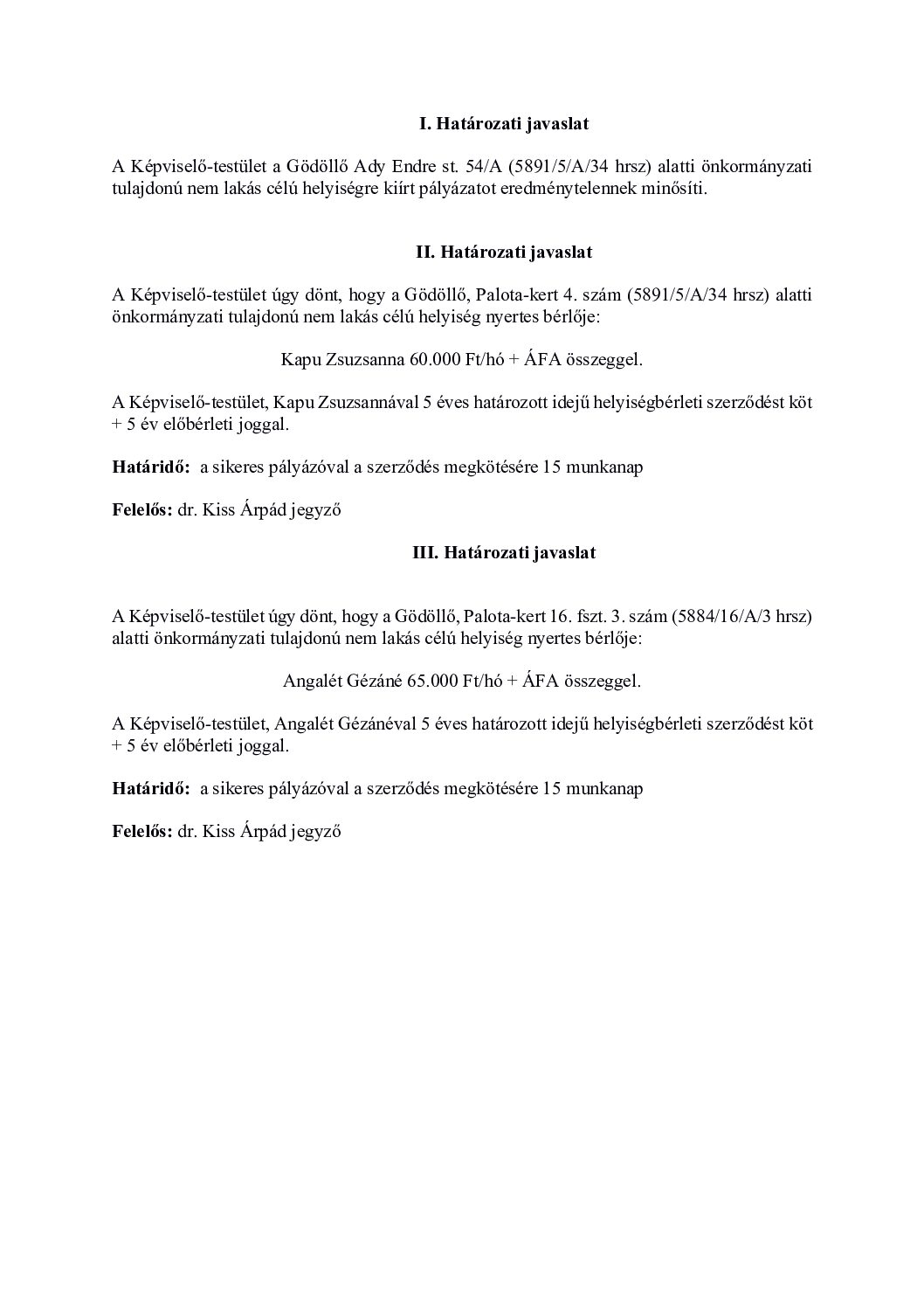 I. Határozati javaslat

A Képviselő-testület a Gödöllő Ady Endre st. 54/A (5891/5/A/34 hrsz) alatti önkormányzati tulajdonú nem lakás célú helyiségre kiírt pályázatot eredménytelennek minősíti.

II. Határozati javaslat

A Képviselő-testület úgy dönt, hogy a Gödöllő, Palota-kert 4. szám (5891/5/A/34 hrsz) alatti önkormányzati tulajdonú nem lakás célú helyiség nyertes bérlője:

Kapu Zsuzsanna 60.000 Ft/hó + ÁFA összeggel.

A Képviselő-testület, Kapu Zsuzsannával 5 éves határozott idejű helyiségbérleti szerződést köt + 5 év előbérleti joggal.

Határidő: a sikeres pályázóval a szerződés megkötésére 15 munkanap

Felelős: dr. Kiss Árpád jegyző

III. Határozati javaslat

A Képviselő-testület úgy dönt, hogy a Gödöllő, Palota-kert 16. fszt. 3. szám (5884/16/A/3 hrsz) alatti önkormányzati tulajdonú nem lakás célú helyiség nyertes bérlője:

Angalét Gézáné 65.000 Ft/hó + ÁFA összeggel.

A Képviselő-testület, Angalét Gézánéval 5 éves határozott idejű helyiségbérleti szerződést köt + 5 év előbérleti joggal.

Határidő: a sikeres pályázóval a szerződés megkötésére 15 munkanap

Felelős: dr. Kiss Árpád jegyző